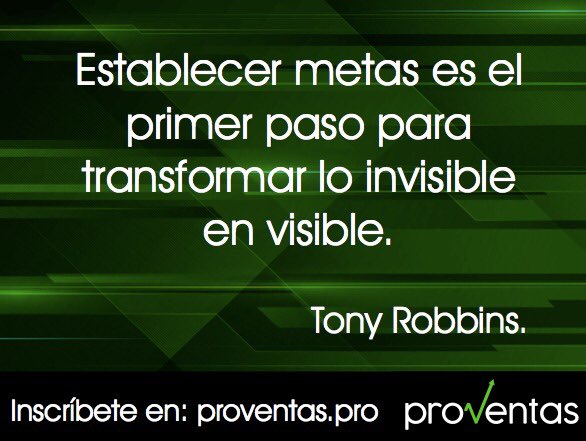 Establecer metas es el primer paso para transformar lo invisible en visible.

Tony Robbins.

Inscríbete en: proventas.pro

proventas